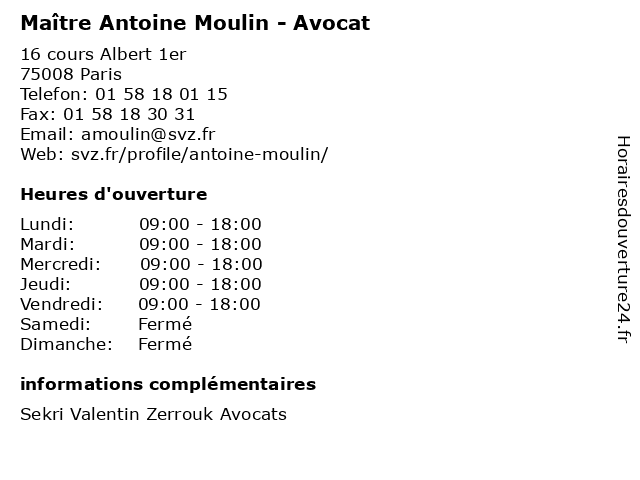 Maître Antoine Moulin - Avocat

16 cours Albert 1er
75008 Paris
Telefon: 01 58 18 01 15
Fax: 01 58 18 30 31
Email: amoulin@svz.fr
Web: svz.fr/profile/antoine-moulin/

Heures d'ouverture

Lundi: 09:00 - 18:00
Mardi: 09:00 - 18:00
Mercredi: 09:00 - 18:00
Jeudi: 09:00 - 18:00
Vendredi: 09:00 - 18:00
Samedi: Fermé
Dimanche: Fermé

informations complémentaires

Sekri Valentin Zerrouk Avocats

Horairesdouverture24.fr